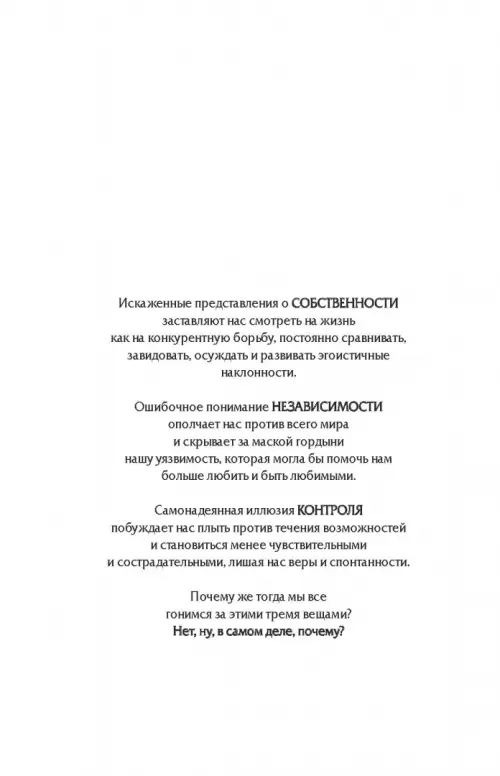 Искаженные представления о СОБСТВЕННОСТИ заставляют нас смотреть на жизнь как на конкурентную борьбу, постоянно сравнивать, завидовать, осуждать и развивать эгоистичные наклонности.

Ошибочное понимание НЕЗАВИСИМОСТИ ополчает нас против всего мира и скрывает за маской гордыни нашу уязвимость, которая могла бы помочь нам больше любить и быть любимыми.

Самонадеянная иллюзия КОНТРОЛЯ побуждает нас плыть против течения возможностей и становиться менее чувствительными и сострадательными, лишая нас веры и спонтанности.

Почему же тогда мы все гонимся за этими тремя вещами?
Нет, ну, в самом деле, почему?